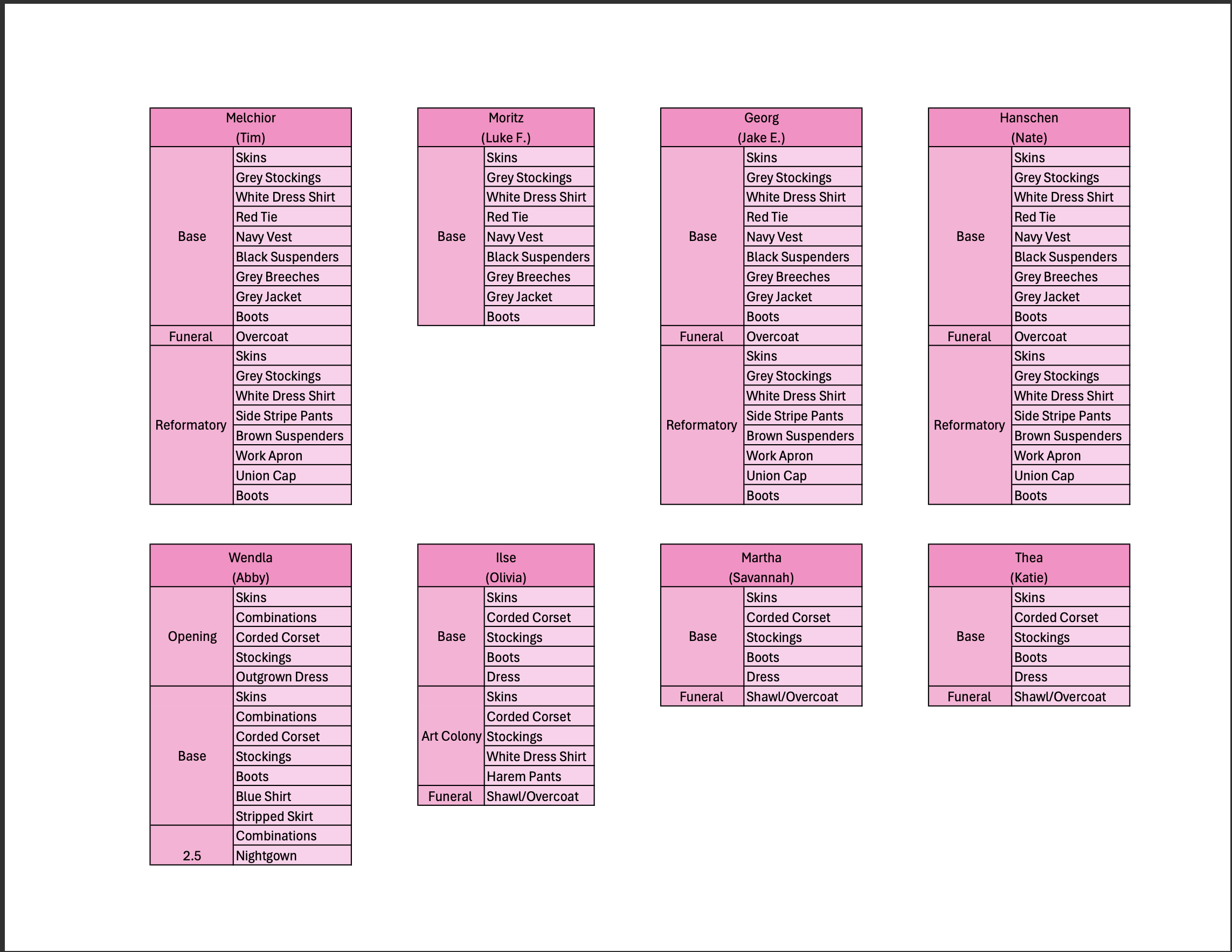 | Melchior (Tim) | |
|---|---|
| Base | Skins |
| | Grey Stockings |
| | White Dress Shirt |
| | Red Tie |
| | Navy Vest |
| | Black Suspenders |
| | Grey Breeches |
| | Grey Jacket |
| | Boots |
| Funeral | Overcoat |
| Reformatory | Skins |
| | Grey Stockings |
| | White Dress Shirt |
| | Side Stripe Pants |
| | Brown Suspenders |
| | Work Apron |
| | Union Cap |
| | Boots |

| Moritz (Luke F.) | |
|---|---|
| Base | Skins |
| | Grey Stockings |
| | White Dress Shirt |
| | Red Tie |
| | Navy Vest |
| | Black Suspenders |
| | Grey Breeches |
| | Grey Jacket |
| | Boots |

| Georg (Jake E.) | |
|---|---|
| Base | Skins |
| | Grey Stockings |
| | White Dress Shirt |
| | Red Tie |
| | Navy Vest |
| | Black Suspenders |
| | Grey Breeches |
| | Grey Jacket |
| | Boots |
| Funeral | Overcoat |
| Reformatory | Skins |
| | Grey Stockings |
| | White Dress Shirt |
| | Side Stripe Pants |
| | Brown Suspenders |
| | Work Apron |
| | Union Cap |
| | Boots |

| Hanschen (Nate) | |
|---|---|
| Base | Skins |
| | Grey Stockings |
| | White Dress Shirt |
| | Red Tie |
| | Navy Vest |
| | Black Suspenders |
| | Grey Breeches |
| | Grey Jacket |
| | Boots |
| Funeral | Overcoat |
| Reformatory | Skins |
| | Grey Stockings |
| | White Dress Shirt |
| | Side Stripe Pants |
| | Brown Suspenders |
| | Work Apron |
| | Union Cap |
| | Boots |

| Wendla (Abby) | |
|---|---|
| Opening | Skins |
| | Combinations |
| | Corded Corset |
| | Stockings |
| | Outgrown Dress |
| Base | Skins |
| | Combinations |
| | Corded Corset |
| | Stockings |
| | Boots |
| | Blue Shirt |
| | Stripped Skirt |
| 2.5 | Combinations |
| | Nightgown |

| Ilse (Olivia) | |
|---|---|
| Base | Skins |
| | Corded Corset |
| | Stockings |
| | Boots |
| | Dress |
| Art Colony | Skins |
| | Corded Corset |
| | Stockings |
| | White Dress Shirt |
| | Harem Pants |
| Funeral | Shawl/Overcoat |

| Martha (Savannah) | |
|---|---|
| Base | Skins |
| | Corded Corset |
| | Stockings |
| | Boots |
| | Dress |
| Funeral | Shawl/Overcoat |

| Thea (Katie) | |
|---|---|
| Base | Skins |
| | Corded Corset |
| | Stockings |
| | Boots |
| | Dress |
| Funeral | Shawl/Overcoat |